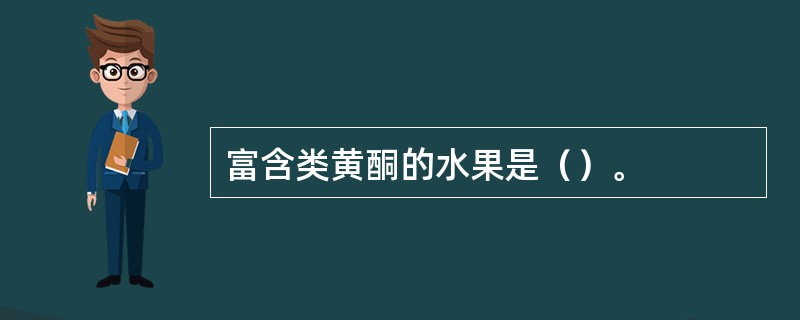 富含类黄酮的水果是（）。